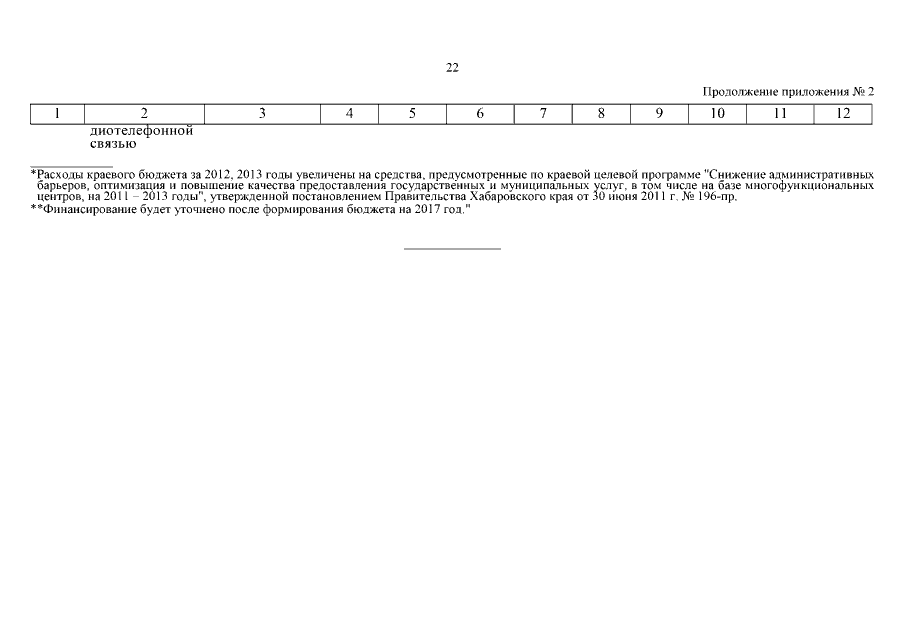 22

Продолжение приложения № 2

| 1 | 2 | 3 | 4 | 5 | 6 | 7 | 8 | 9 | 10 | 11 | 12 |
|---|---|---|---|---|---|---|---|---|---|---|---|
| | диотелефонной связью | | | | | | | | | | |

*Расходы краевого бюджета за 2012, 2013 годы увеличены на средства, предусмотренные по краевой целевой программе "Снижение административных барьеров, оптимизация и повышение качества предоставления государственных и муниципальных услуг, в том числе на базе многофункциональных центров, на 2011 – 2013 годы", утвержденной постановлением Правительства Хабаровского края от 30 июня 2011 г. № 196-пр.
**Финансирование будет уточнено после формирования бюджета на 2017 год."